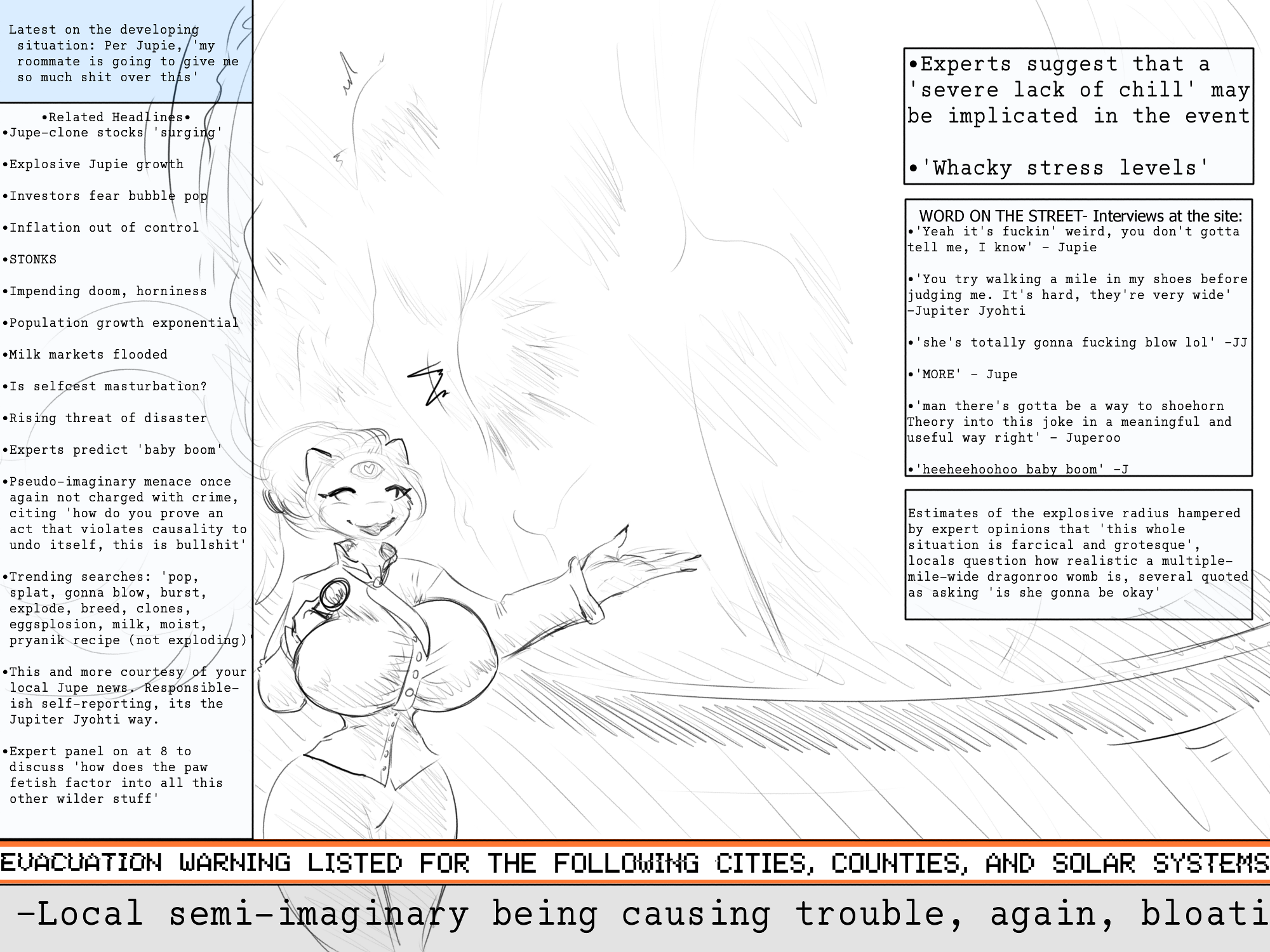 Latest on the developing situation: Per Jupie, 'my roommate is going to give me so much shit over this'

•Related Headlines•
•Jupe-clone stocks 'surging'

•Explosive Jupie growth

•Investors fear bubble pop

•Inflation out of control

•STONKS

•Impending doom, horniness

•Population growth exponential

•Milk markets flooded

•Is selfcest masturbation?

•Rising threat of disaster

•Experts predict 'baby boom'

•Pseudo-imaginary menace once again not charged with crime, citing 'how do you prove an act that violates causality to undo itself, this is bullshit'

•Trending searches: 'pop, splat, gonna blow, burst, explode, breed, clones, eggsplosion, milk, moist, pryanik recipe (not exploding)'

•This and more courtesy of your local Jupe news. Responsible-ish self-reporting, its the Jupiter Jyohti way.

•Expert panel on at 8 to discuss 'how does the paw fetish factor into all this other wilder stuff'

•Experts suggest that a 'severe lack of chill' may be implicated in the event

•'Whacky stress levels'

WORD ON THE STREET- Interviews at the site:
•'Yeah it's fuckin' weird, you don't gotta tell me, I know' - Jupie

•'You try walking a mile in my shoes before judging me. It's hard, they're very wide' -Jupiter Jyohti

•'she's totally gonna fucking blow lol' -JJ

•'MORE' - Jupe

•'man there's gotta be a way to shoehorn Theory into this joke in a meaningful and useful way right' - Juperoo

•'heeheehoohoo baby boom' -J

Estimates of the explosive radius hampered by expert opinions that 'this whole situation is farcical and grotesque', locals question how realistic a multiple-mile-wide dragonroo womb is, several quoted as asking 'is she gonna be okay'

EVACUATION WARNING LISTED FOR THE FOLLOWING CITIES, COUNTIES, AND SOLAR SYSTEMS

-Local semi-imaginary being causing trouble, again, bloati